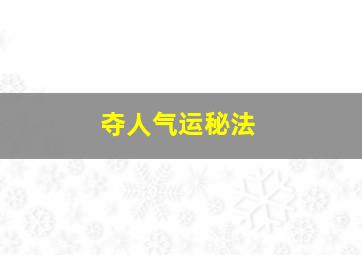 夺人气运秘法